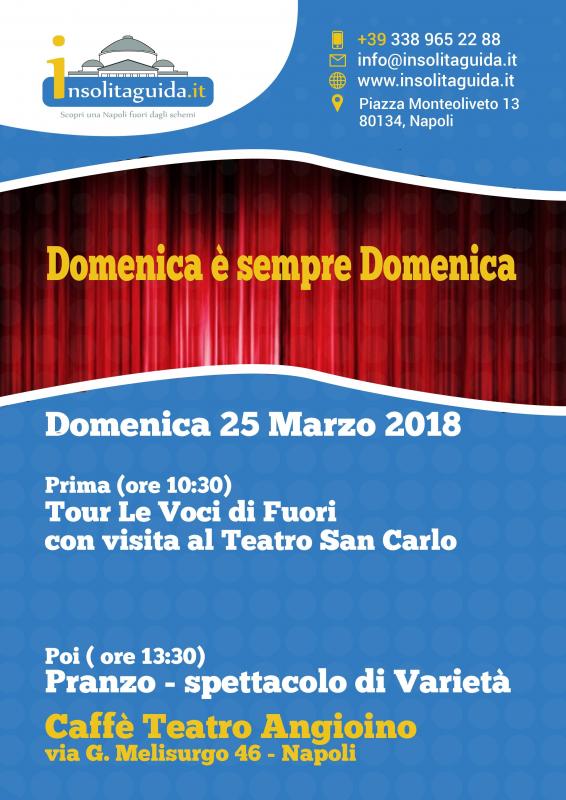 insolitaguida.it
Scopri una Napoli fuori dagli schemi

+39 338 965 22 88
info@insolitaguida.it
www.insolitaguida.it
Piazza Monteoliveto 13
80134, Napoli

Domenica è sempre Domenica

Domenica 25 Marzo 2018

Prima (ore 10:30)
Tour Le Voci di Fuori
con visita al Teatro San Carlo

Poi ( ore 13:30)
Pranzo - spettacolo di Varietà

Caffè Teatro Angioino
via G. Melisurgo 46 - Napoli